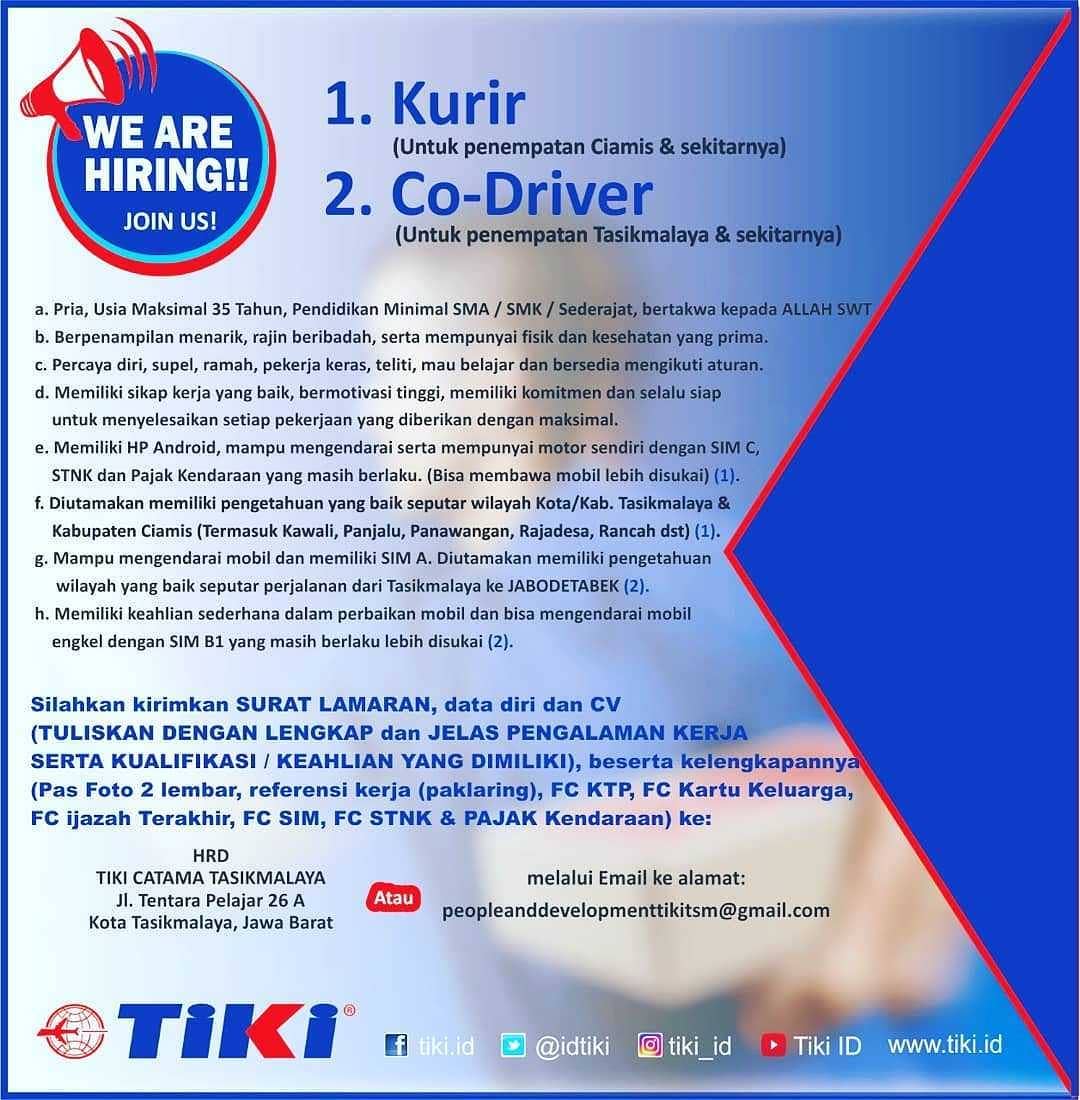 WE ARE HIRING!!
JOIN US!

1. Kurir
(Untuk penempatan Ciamis & sekitarnya)
2. Co-Driver
(Untuk penempatan Tasikmalaya & sekitarnya)

a. Pria, Usia Maksimal 35 Tahun, Pendidikan Minimal SMA / SMK / Sederajat, bertakwa kepada ALLAH SWT
b. Berpenampilan menarik, rajin beribadah, serta mempunyai fisik dan kesehatan yang prima.
c. Percaya diri, supel, ramah, pekerja keras, teliti, mau belajar dan bersedia mengikuti aturan.
d. Memiliki sikap kerja yang baik, bermotivasi tinggi, memiliki komitmen dan selalu siap untuk menyelesaikan setiap pekerjaan yang diberikan dengan maksimal.
e. Memiliki HP Android, mampu mengendarai serta mempunyai motor sendiri dengan SIM C, STNK dan Pajak Kendaraan yang masih berlaku. (Bisa membawa mobil lebih disukai) (1).
f. Diutamakan memiliki pengetahuan yang baik seputar wilayah Kota/Kab. Tasikmalaya & Kabupaten Ciamis (Termasuk Kawali, Panjalu, Panawangan, Rajadesa, Rancah dst) (1).
g. Mampu mengendarai mobil dan memiliki SIM A. Diutamakan memiliki pengetahuan wilayah yang baik seputar perjalanan dari Tasikmalaya ke JABODETABEK (2).
h. Memiliki keahlian sederhana dalam perbaikan mobil dan bisa mengendarai mobil engkel dengan SIM B1 yang masih berlaku lebih disukai (2).

Silahkan kirimkan SURAT LAMARAN, data diri dan CV (TULISKAN DENGAN LENGKAP dan JELAS PENGALAMAN KERJA SERTA KUALIFIKASI / KEAHLIAN YANG DIMILIKI), beserta kelengkapannya (Pas Foto 2 lembar, referensi kerja (paklaring), FC KTP, FC Kartu Keluarga, FC ijazah Terakhir, FC SIM, FC STNK & PAJAK Kendaraan) ke:

HRD
TIKI CATAMA TASIKMALAYA
Jl. Tentara Pelajar 26 A
Kota Tasikmalaya, Jawa Barat

Atau

melalui Email ke alamat:
peopleanddevelopmenttikitsm@gmail.com

TIKI®

tiki.id @idtiki tiki_id Tiki ID www.tiki.id